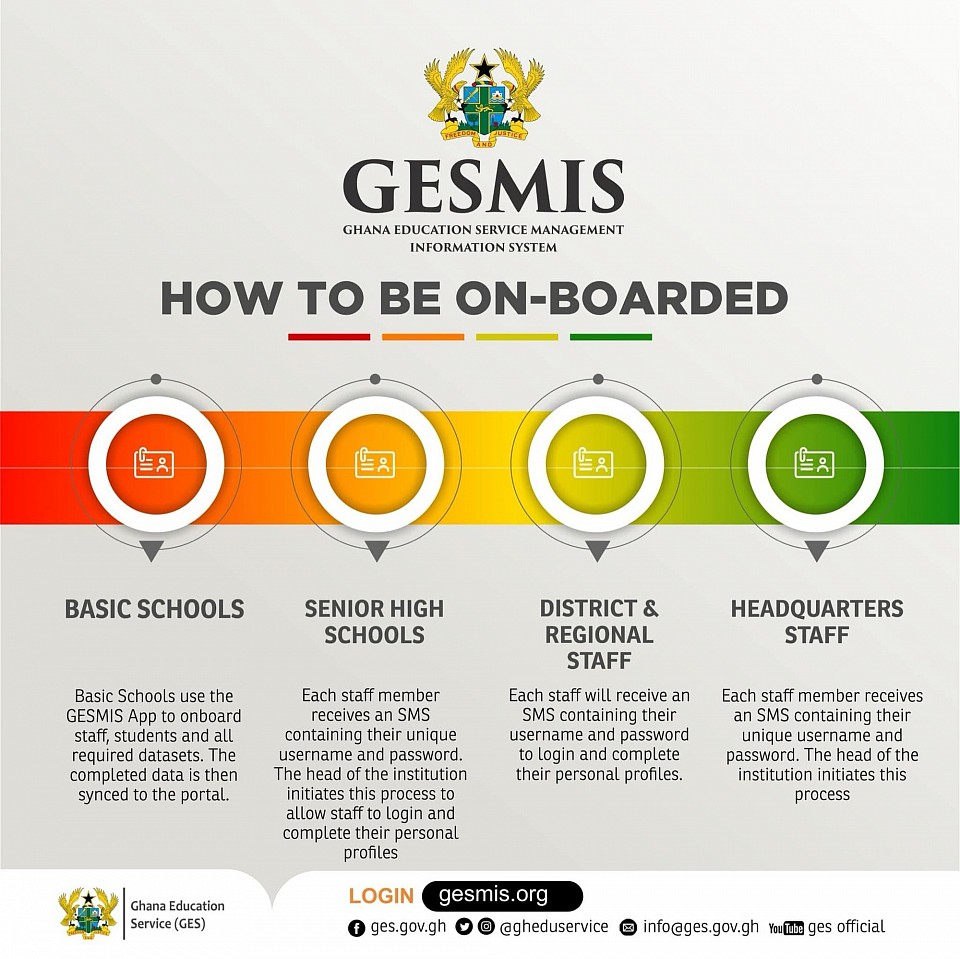 FREEDOM AND JUSTICE

GESMIS

GHANA EDUCATION SERVICE MANAGEMENT INFORMATION SYSTEM

HOW TO BE ON-BOARDED

BASIC SCHOOLS

Basic Schools use the GESMIS App to onboard staff, students and all required datasets. The completed data is then synced to the portal.

SENIOR HIGH SCHOOLS

Each staff member receives an SMS containing their unique username and password. The head of the institution initiates this process to allow staff to login and complete their personal profiles

DISTRICT & REGIONAL STAFF

Each staff will receive an SMS containing their username and password to login and complete their personal profiles.

HEADQUARTERS STAFF

Each staff member receives an SMS containing their unique username and password. The head of the institution initiates this process

Ghana Education Service (GES)

LOGIN gesmis.org

ges.gov.gh @gheduservice info@ges.gov.gh YouTube ges official